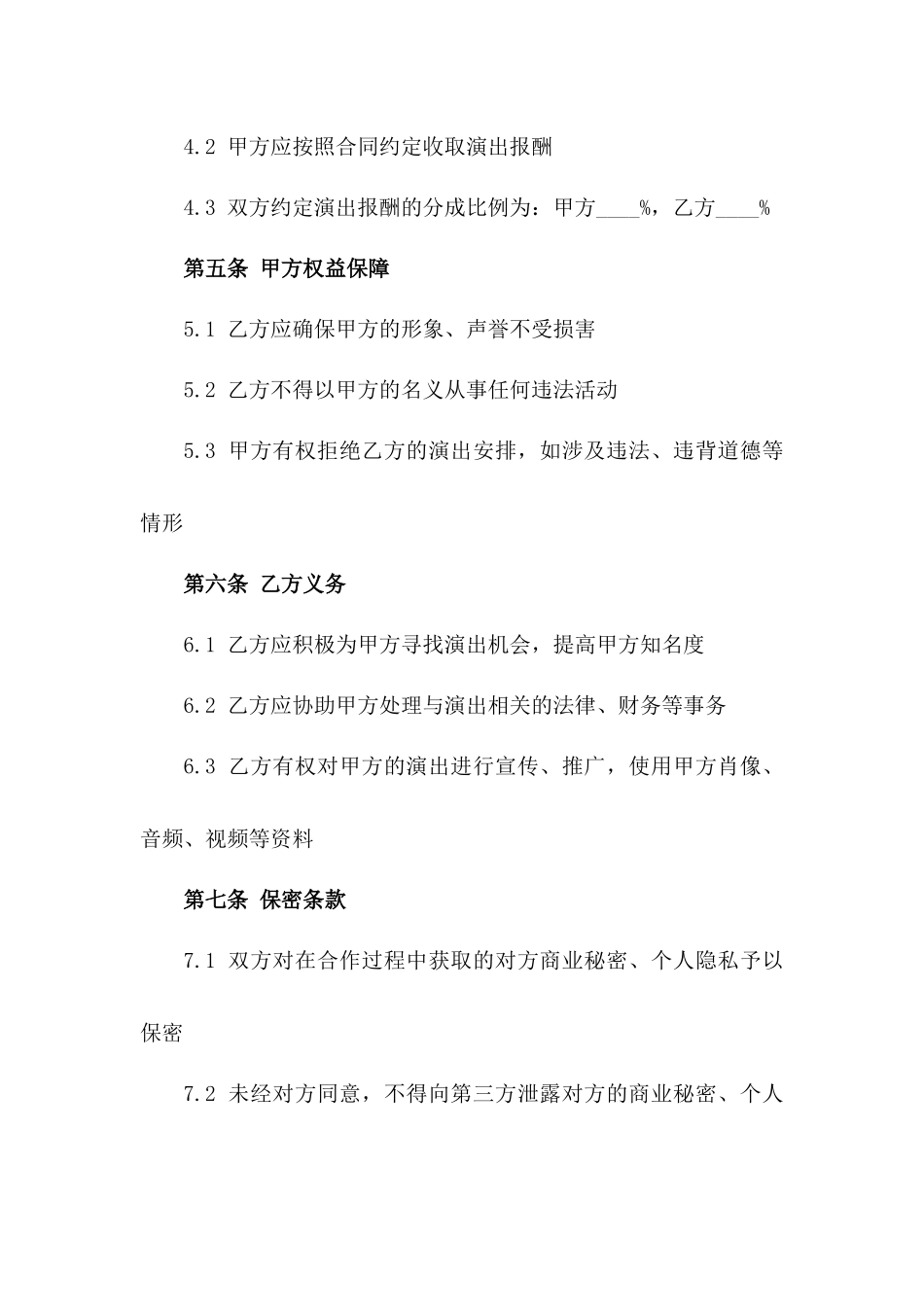 4.2 甲方应按照合同约定收取演出报酬

4.3 双方约定演出报酬的分成比例为：甲方____%，乙方____%

第五条 甲方权益保障

5.1 乙方应确保甲方的形象、声誉不受损害

5.2 乙方不得以甲方的名义从事任何违法活动

5.3 甲方有权拒绝乙方的演出安排，如涉及违法、违背道德等情形

第六条 乙方义务

6.1 乙方应积极为甲方寻找演出机会，提高甲方知名度

6.2 乙方应协助甲方处理与演出相关的法律、财务等事务

6.3 乙方有权对甲方的演出进行宣传、推广，使用甲方肖像、音频、视频等资料

第七条 保密条款

7.1 双方对在合作过程中获取的对方商业秘密、个人隐私予以保密

7.2 未经对方同意，不得向第三方泄露对方的商业秘密、个人